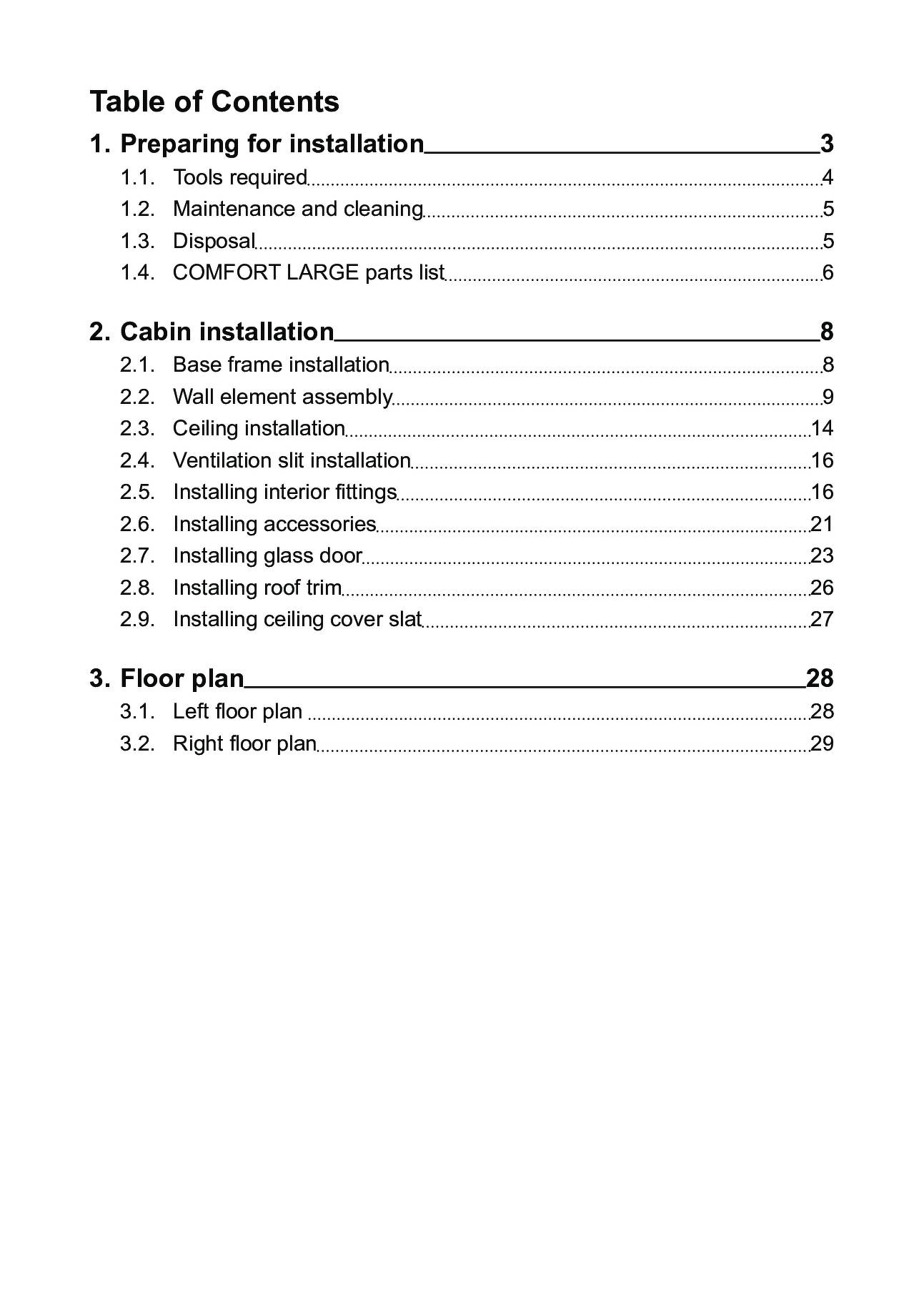 Table of Contents

1. Preparing for installation 3
1.1. Tools required 4
1.2. Maintenance and cleaning 5
1.3. Disposal 5
1.4. COMFORT LARGE parts list 6

2. Cabin installation 8
2.1. Base frame installation 8
2.2. Wall element assembly 9
2.3. Ceiling installation 14
2.4. Ventilation slit installation 16
2.5. Installing interior fittings 16
2.6. Installing accessories 21
2.7. Installing glass door 23
2.8. Installing roof trim 26
2.9. Installing ceiling cover slat 27

3. Floor plan 28
3.1. Left floor plan 28
3.2. Right floor plan 29